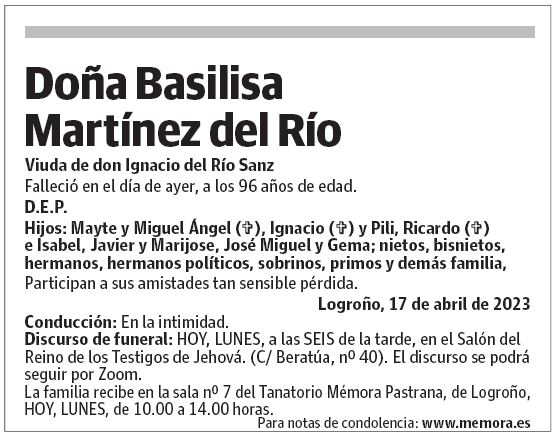 Doña Basilisa Martínez del Río

Viuda de don Ignacio del Río Sanz

Falleció en el día de ayer, a los 96 años de edad.

D.E.P.

Hijos: Mayte y Miguel Ángel (✞), Ignacio (✞) y Pili, Ricardo (✞) e Isabel, Javier y Marijose, José Miguel y Gema; nietos, bisnietos, hermanos, hermanos políticos, sobrinos, primos y demás familia,

Participan a sus amistades tan sensible pérdida.

Logroño, 17 de abril de 2023

Conducción: En la intimidad.

Discurso de funeral: HOY, LUNES, a las SEIS de la tarde, en el Salón del Reino de los Testigos de Jehová. (C/ Beratúa, nº 40). El discurso se podrá seguir por Zoom.

La familia recibe en la sala nº 7 del Tanatorio Mémora Pastrana, de Logroño, HOY, LUNES, de 10.00 a 14.00 horas.

Para notas de condolencia: www.memora.es